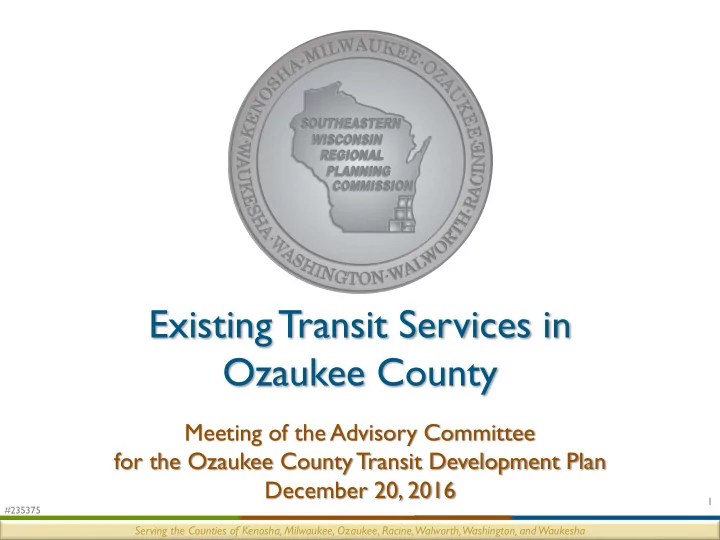 KENOSHA·MILWAUKEE·OZAUKEE·RACINE·WALWORTH·WASHINGTON·WAUKESHA

SOUTHEASTERN WISCONSIN REGIONAL PLANNING COMMISSION

Existing Transit Services in Ozaukee County

Meeting of the Advisory Committee for the Ozaukee County Transit Development Plan December 20, 2016

#235375

1

Serving the Counties of Kenosha, Milwaukee, Ozaukee, Racine, Walworth, Washington, and Waukesha